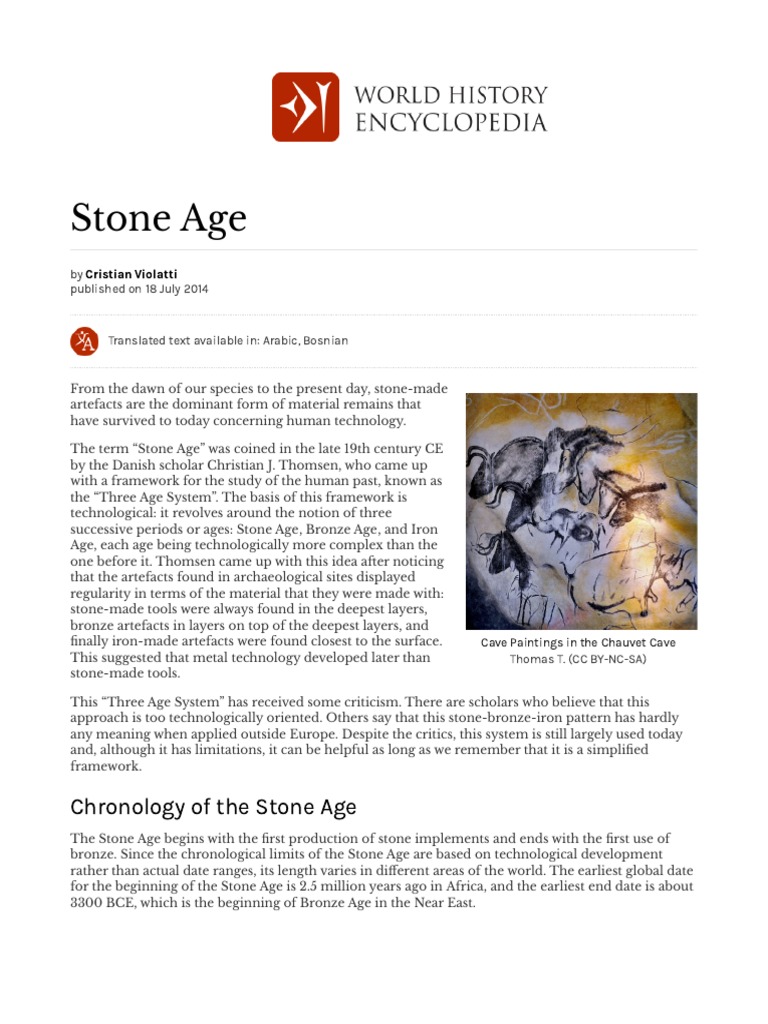 WORLD HISTORY ENCYCLOPEDIA

Stone Age

by Cristian Violatti
published on 18 July 2014

Translated text available in: Arabic, Bosnian

From the dawn of our species to the present day, stone-made artefacts are the dominant form of material remains that have survived to today concerning human technology.

The term “Stone Age” was coined in the late 19th century CE by the Danish scholar Christian J. Thomsen, who came up with a framework for the study of the human past, known as the “Three Age System”. The basis of this framework is technological: it revolves around the notion of three successive periods or ages: Stone Age, Bronze Age, and Iron Age, each age being technologically more complex than the one before it. Thomsen came up with this idea after noticing that the artefacts found in archaeological sites displayed regularity in terms of the material that they were made with: stone-made tools were always found in the deepest layers, bronze artefacts in layers on top of the deepest layers, and finally iron-made artefacts were found closest to the surface. This suggested that metal technology developed later than stone-made tools.

Cave Paintings in the Chauvet Cave
Thomas T. (CC BY-NC-SA)

This “Three Age System” has received some criticism. There are scholars who believe that this approach is too technologically oriented. Others say that this stone-bronze-iron pattern has hardly any meaning when applied outside Europe. Despite the critics, this system is still largely used today and, although it has limitations, it can be helpful as long as we remember that it is a simplified framework.

Chronology of the Stone Age

The Stone Age begins with the first production of stone implements and ends with the first use of bronze. Since the chronological limits of the Stone Age are based on technological development rather than actual date ranges, its length varies in different areas of the world. The earliest global date for the beginning of the Stone Age is 2.5 million years ago in Africa, and the earliest end date is about 3300 BCE, which is the beginning of Bronze Age in the Near East.